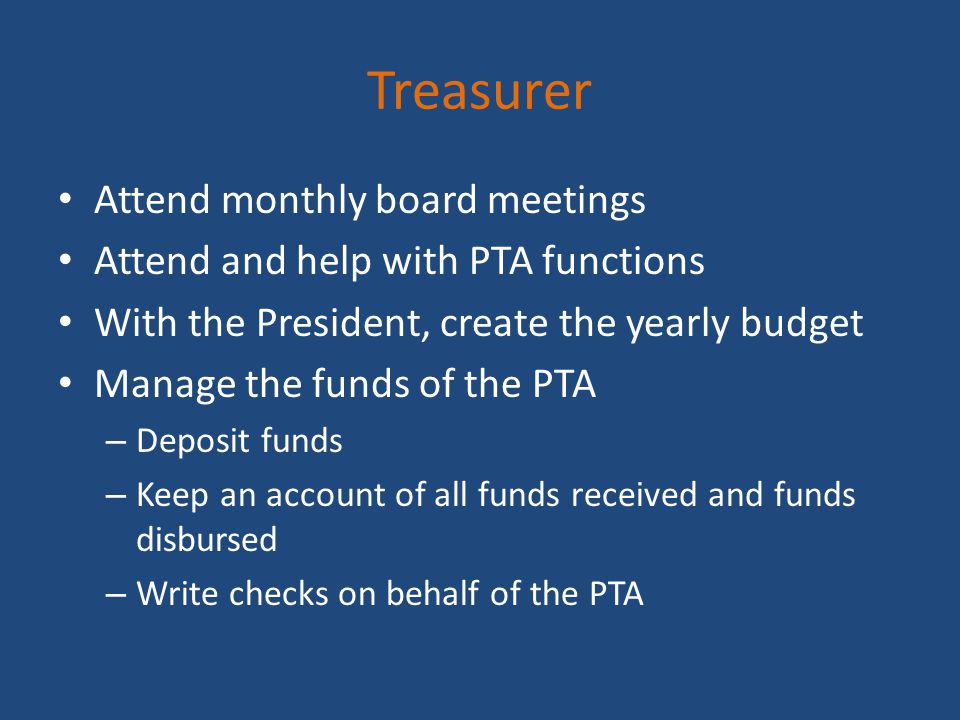 Treasurer

• Attend monthly board meetings
• Attend and help with PTA functions
• With the President, create the yearly budget
• Manage the funds of the PTA
– Deposit funds
– Keep an account of all funds received and funds disbursed
– Write checks on behalf of the PTA